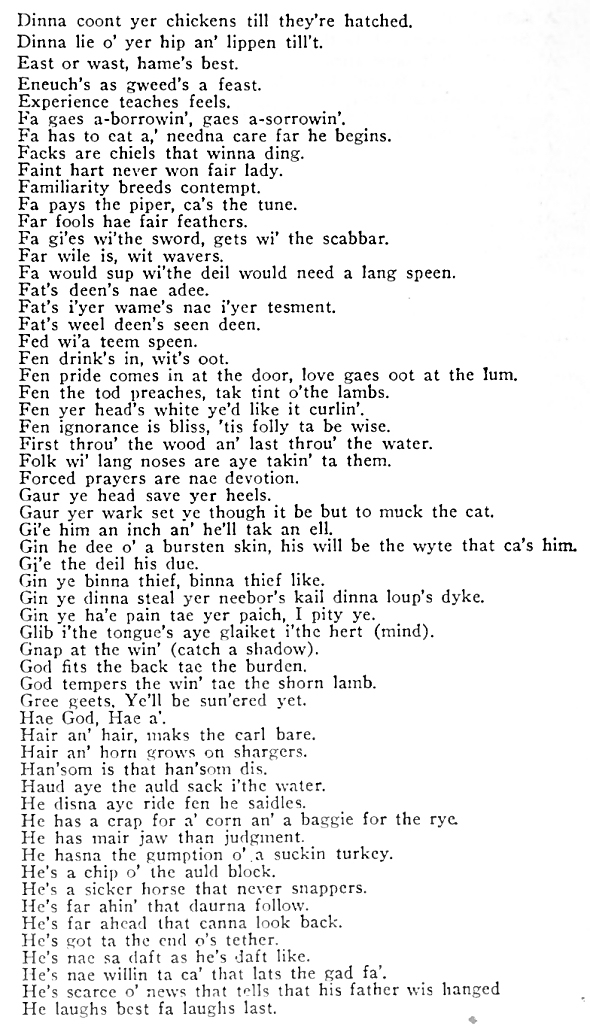 Dinna coont yer chickens till they're hatched.
Dinna lie o' yer hip an' lippen till't.
East or wast, hame's best.
Eneuch's as gweed's a feast.
Experience teaches feels.
Fa gaes a-borrowin', gaes a-sorrowin'.
Fa has to eat a,' needna care far he begins.
Facks are chiels that winna ding.
Faint hart never won fair lady.
Familiarity breeds contempt.
Fa pays the piper, ca's the tune.
Far fools hae fair feathers.
Fa gi'es wi'the sword, gets wi' the scabbar.
Far wile is, wit wavers.
Fa would sup wi'the deil would need a lang speen.
Fat's deen's nae adee.
Fat's i'yer wame's nae i'yer tesment.
Fat's weel deen's seen deen.
Fed wi'a teem speen.
Fen drink's in, wit's oot.
Fen pride comes in at the door, love gaes oot at the lum.
Fen the tod preaches, tak tint o'the lambs.
Fen yer head's white ye'd like it curlin'.
Fen ignorance is bliss, 'tis folly ta be wise.
First throu' the wood an' last throu' the water.
Folk wi' lang noses are aye takin' ta them.
Forced prayers are nae devotion.
Gaur ye head save yer heels.
Gaur yer wark set ye though it be but to muck the cat.
Gi'e him an inch an' he'll tak an ell.
Gin he dee o' a bursten skin, his will be the wyte that ca's him.
Gi'e the deil his due.
Gin ye binna thief, binna thief like.
Gin ye dinna steal yer neebor's kail dinna loup's dyke.
Gin ye ha'e pain tae yer paich, I pity ye.
Glib i'the tongue's aye glaiket i'the hert (mind).
Gnap at the win' (catch a shadow).
God fits the back tae the burden.
God tempers the win' tae the shorn lamb.
Gree geets. Ye'll be sun'ered yet.
Hae God, Hae a'.
Hair an' hair, maks the carl bare.
Hair an' horn grows on shargers.
Han'som is that han'som dis.
Haud aye the auld sack i'the water.
He disna aye ride fen he saidles.
He has a crap for a' corn an' a baggie for the rye.
He has mair jaw than judgment.
He hasna the gumption o' a suckin turkey.
He's a chip o' the auld block.
He's a sicker horse that never snappers.
He's far ahin' that daurna follow.
He's far ahead that canna look back.
He's got ta the end o's tether.
He's nae sa daft as he's daft like.
He's nae willin ta ca' that lats the gad fa'.
He's scarce o' news that tells that his father wis hanged
He laughs best fa laughs last.